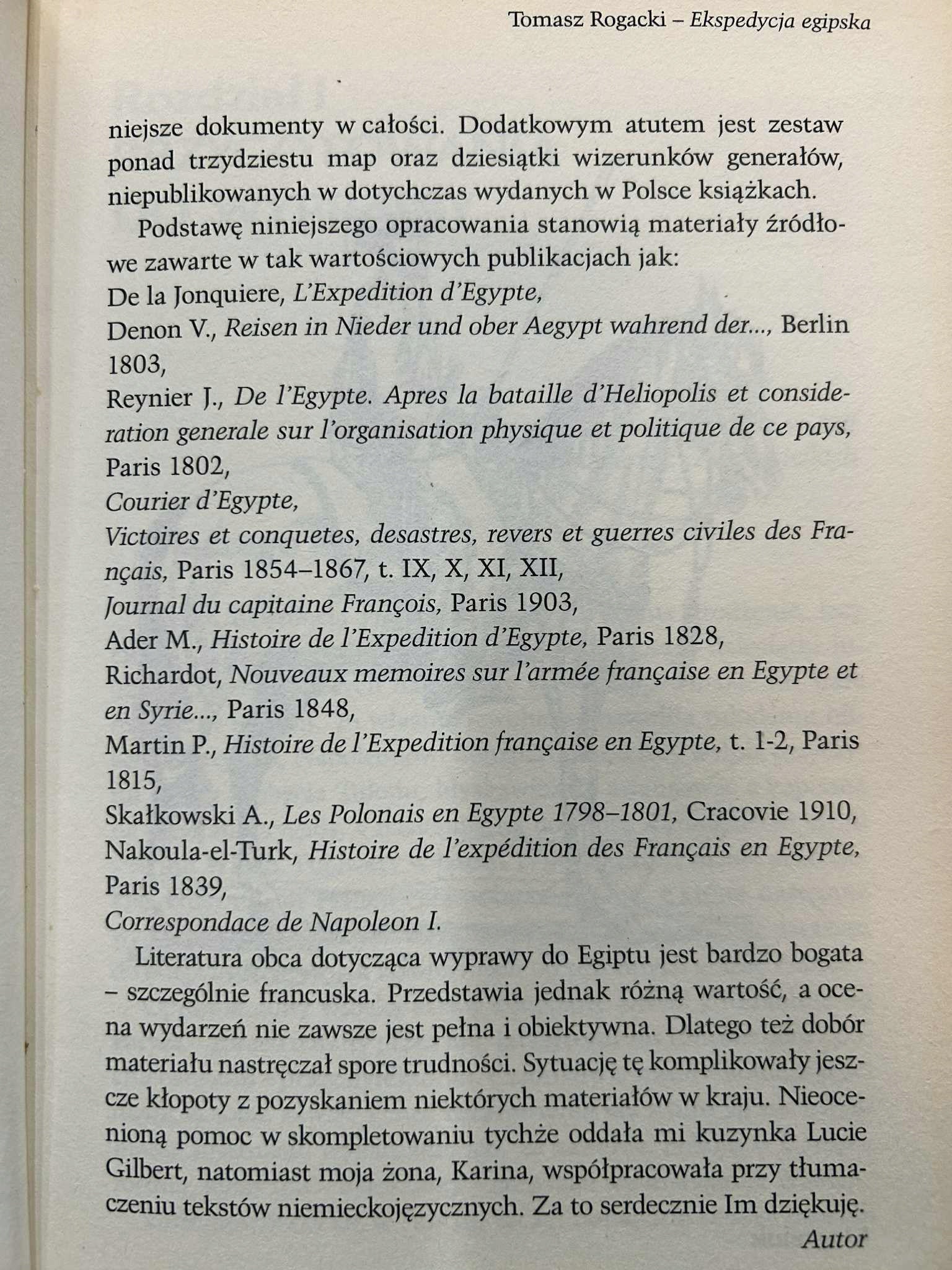 Tomasz Rogacki – Ekspedycja egipska

niejsze dokumenty w całości. Dodatkowym atutem jest zestaw ponad trzydziestu map oraz dziesiątki wizerunków generałów, niepublikowanych w dotychczas wydanych w Polsce książkach.

Podstawę niniejszego opracowania stanowią materiały źródłowe zawarte w tak wartościowych publikacjach jak:
De la Jonquiere, L'Expedition d'Egypte,
Denon V., Reisen in Nieder und ober Aegypt wahrend der..., Berlin 1803,
Reynier J., De l'Egypte. Apres la bataille d'Heliopolis et consideration generale sur l'organisation physique et politique de ce pays, Paris 1802,
Courier d'Egypte,
Victoires et conquetes, desastres, revers et guerres civiles des Français, Paris 1854–1867, t. IX, X, XI, XII,
Journal du capitaine François, Paris 1903,
Ader M., Histoire de l'Expedition d'Egypte, Paris 1828,
Richardot, Nouveaux memoires sur l'armée française en Egypte et en Syrie..., Paris 1848,
Martin P., Histoire de l'Expedition française en Egypte, t. 1-2, Paris 1815,
Skałkowski A., Les Polonais en Egypte 1798–1801, Cracovie 1910,
Nakoula-el-Turk, Histoire de l'expédition des Français en Egypte, Paris 1839,
Correspondace de Napoleon I.

Literatura obca dotycząca wyprawy do Egiptu jest bardzo bogata – szczególnie francuska. Przedstawia jednak różną wartość, a ocena wydarzeń nie zawsze jest pełna i obiektywna. Dlatego też dobór materiału nastręczał spore trudności. Sytuację tę komplikowały jeszcze kłopoty z pozyskaniem niektórych materiałów w kraju. Nieocenioną pomoc w skompletowaniu tychże oddała mi kuzynka Lucie Gilbert, natomiast moja żona, Karina, współpracowała przy tłumaczeniu tekstów niemieckojęzycznych. Za to serdecznie Im dziękuję.

Autor